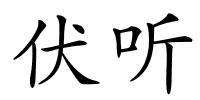 伏听